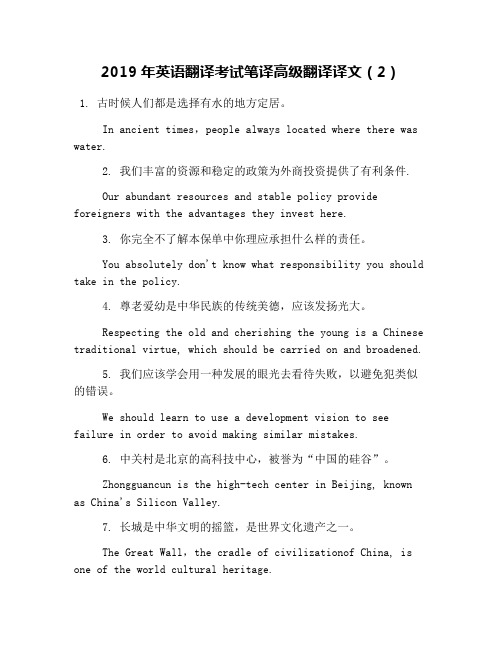 2019 年英语翻译考试笔译高级翻译译文（2）

1. 古时候人们都是选择有水的地方定居。

In ancient times，people always located where there was water.

2. 我们丰富的资源和稳定的政策为外商投资提供了有利条件.

Our abundant resources and stable policy provide foreigners with the advantages they invest here.

3. 你完全不了解本保单中你理应承担什么样的责任。

You absolutely don't know what responsibility you should take in the policy.

4. 尊老爱幼是中华民族的传统美德，应该发扬光大。

Respecting the old and cherishing the young is a Chinese traditional virtue, which should be carried on and broadened.

5. 我们应该学会用一种发展的眼光去看待失败，以避免犯类似的错误。

We should learn to use a development vision to see failure in order to avoid making similar mistakes.

6. 中关村是北京的高科技中心，被誉为“中国的硅谷”。

Zhongguancun is the high-tech center in Beijing, known as China's Silicon Valley.

7. 长城是中华文明的摇篮，是世界文化遗产之一。

The Great Wall，the cradle of civilizationof China, is one of the world cultural heritage.